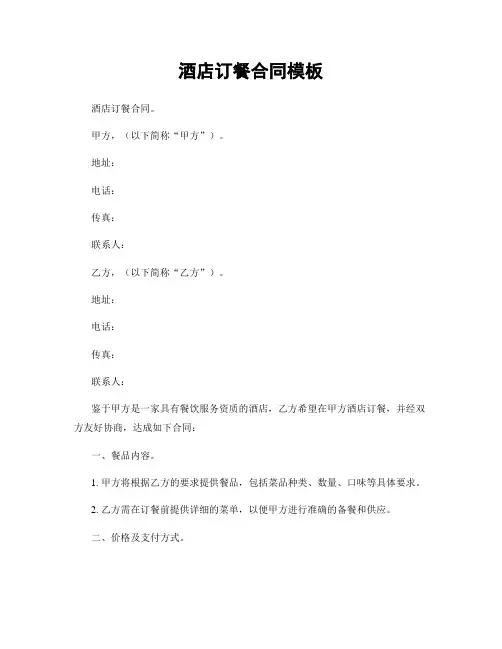 酒店订餐合同模板

酒店订餐合同。

甲方，（以下简称“甲方”）。

地址：

电话：

传真：

联系人：

乙方，（以下简称“乙方”）。

地址：

电话：

传真：

联系人：

鉴于甲方是一家具有餐饮服务资质的酒店，乙方希望在甲方酒店订餐，并经双方友好协商，达成如下合同：

一、餐品内容。

1. 甲方将根据乙方的要求提供餐品，包括菜品种类、数量、口味等具体要求。

2. 乙方需在订餐前提供详细的菜单，以便甲方进行准确的备餐和供应。

二、价格及支付方式。